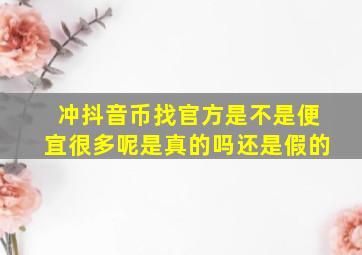 冲抖音币找官方是不是便宜很多呢是真的吗还是假的